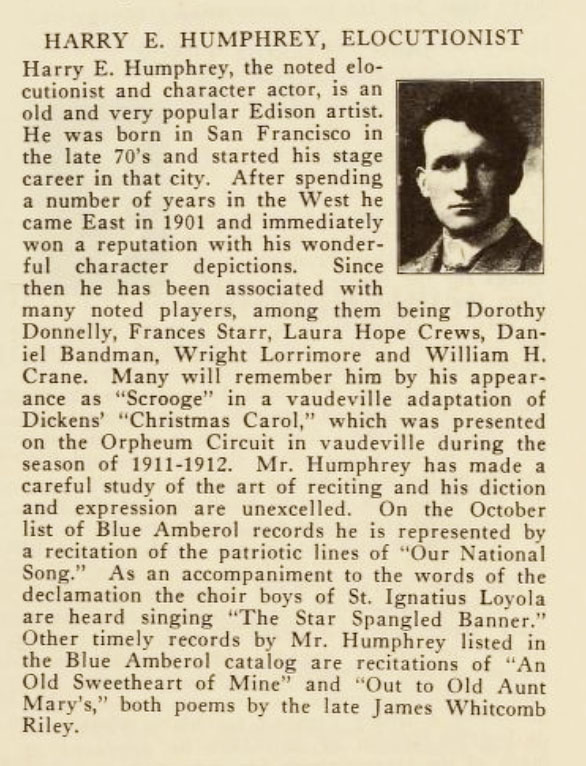 HARRY E. HUMPHREY, ELOCUTIONIST

Harry E. Humphrey, the noted elocutionist and character actor, is an old and very popular Edison artist. He was born in San Francisco in the late 70's and started his stage career in that city. After spending a number of years in the West he came East in 1901 and immediately won a reputation with his wonderful character depictions. Since then he has been associated with many noted players, among them being Dorothy Donnelly, Frances Starr, Laura Hope Crews, Daniel Bandman, Wright Lorrimore and William H. Crane. Many will remember him by his appearance as "Scrooge" in a vaudeville adaptation of Dickens' "Christmas Carol," which was presented on the Orpheum Circuit in vaudeville during the season of 1911-1912. Mr. Humphrey has made a careful study of the art of reciting and his diction and expression are unexcelled. On the October list of Blue Amberol records he is represented by a recitation of the patriotic lines of "Our National Song." As an accompaniment to the words of the declamation the choir boys of St. Ignatius Loyola are heard singing "The Star Spangled Banner." Other timely records by Mr. Humphrey listed in the Blue Amberol catalog are recitations of "An Old Sweetheart of Mine" and "Out to Old Aunt Mary's," both poems by the late James Whitcomb Riley.